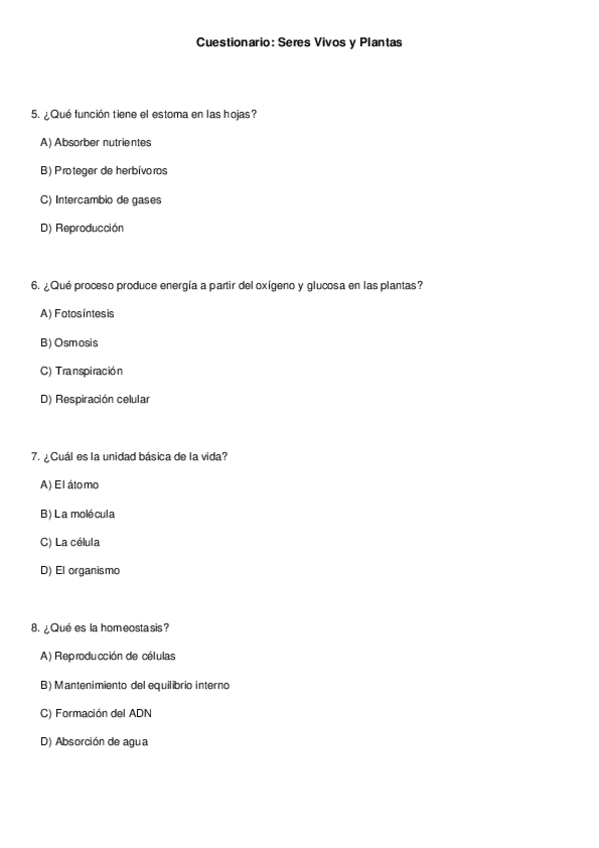 Cuestionario: Seres Vivos y Plantas

5. ¿Qué función tiene el estoma en las hojas?

A) Absorber nutrientes

B) Proteger de herbívoros

C) Intercambio de gases

D) Reproducción

6. ¿Qué proceso produce energía a partir del oxígeno y glucosa en las plantas?

A) Fotosíntesis

B) Osmosis

C) Transpiración

D) Respiración celular

7. ¿Cuál es la unidad básica de la vida?

A) El átomo

B) La molécula

C) La célula

D) El organismo

8. ¿Qué es la homeostasis?

A) Reproducción de células

B) Mantenimiento del equilibrio interno

C) Formación del ADN

D) Absorción de agua